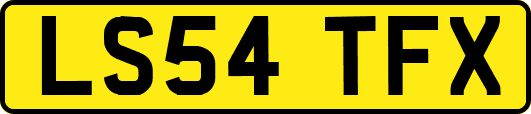 LS54 TFX